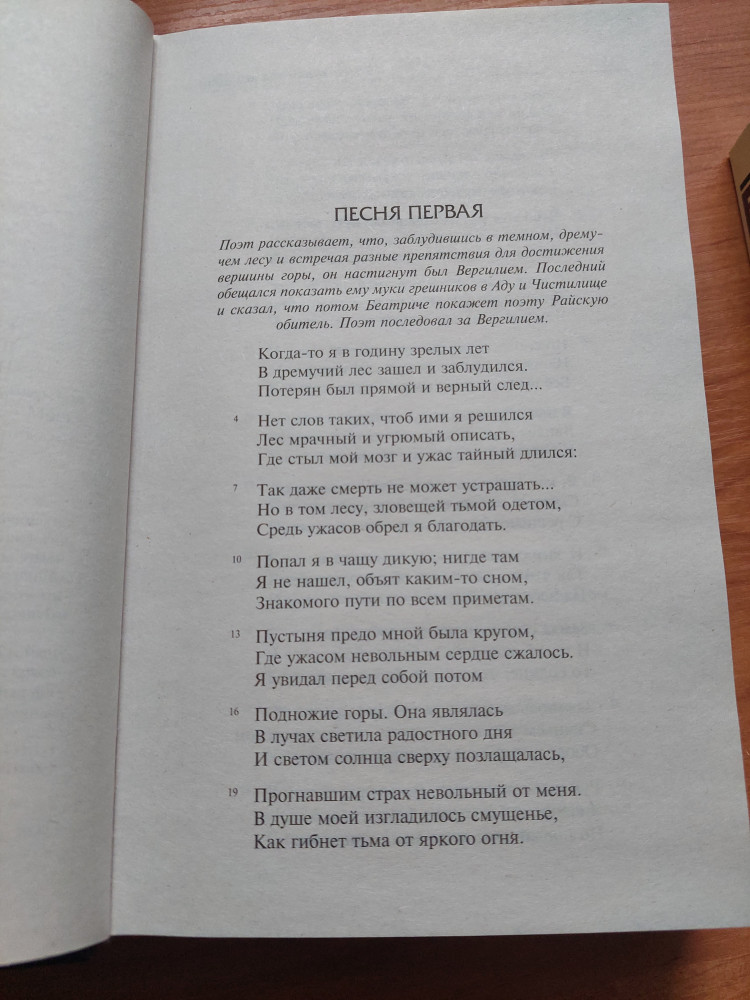 ПЕСНЯ ПЕРВАЯ

Поэт рассказывает, что, заблудившись в темном, дремучем лесу и встречая разные препятствия для достижения вершины горы, он настигнут был Вергилием. Последний обещался показать ему муки грешников в Аду и Чистилище и сказал, что потом Беатриче покажет поэту Райскую обитель. Поэт последовал за Вергилием.

Когда-то я в годину зрелых лет
В дремучий лес зашел и заблудился.
Потерян был прямой и верный след...

4 Нет слов таких, чтоб ими я решился
Лес мрачный и угрюмый описать,
Где стыл мой мозг и ужас тайный длился:

7 Так даже смерть не может устрашать...
Но в том лесу, зловещей тьмой одетом,
Средь ужасов обрел я благодать.

10 Попал я в чащу дикую; нигде там
Я не нашел, объят каким-то сном,
Знакомого пути по всем приметам.

13 Пустыня предо мной была кругом,
Где ужасом невольным сердце сжалось.
Я увидал перед собой потом

16 Подножие горы. Она являлась
В лучах светила радостного дня
И светом солнца сверху позлащалась,

19 Прогнавшим страх невольный от меня.
В душе моей изгладилось смущенье,
Как гибнет тьма от яркого огня.